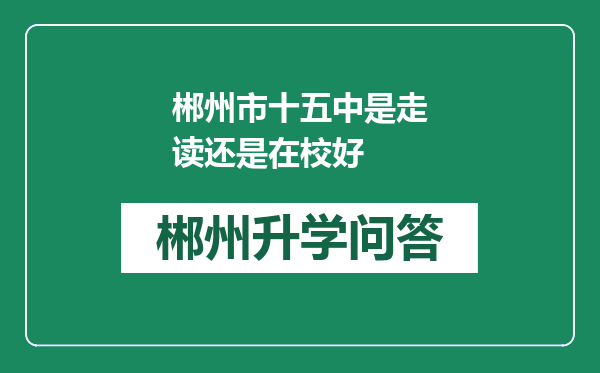 郴州市十五中是走读还是在校好

郴州升学问答